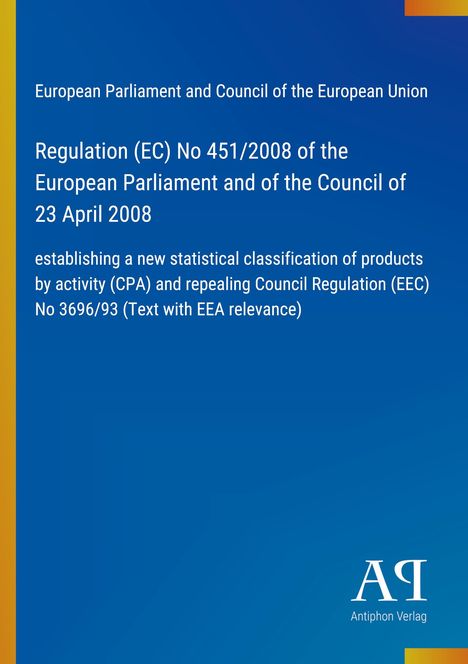 European Parliament and Council of the European Union

Regulation (EC) No 451/2008 of the European Parliament and of the Council of 23 April 2008

establishing a new statistical classification of products by activity (CPA) and repealing Council Regulation (EEC) No 3696/93 (Text with EEA relevance)

AP

Antiphon Verlag